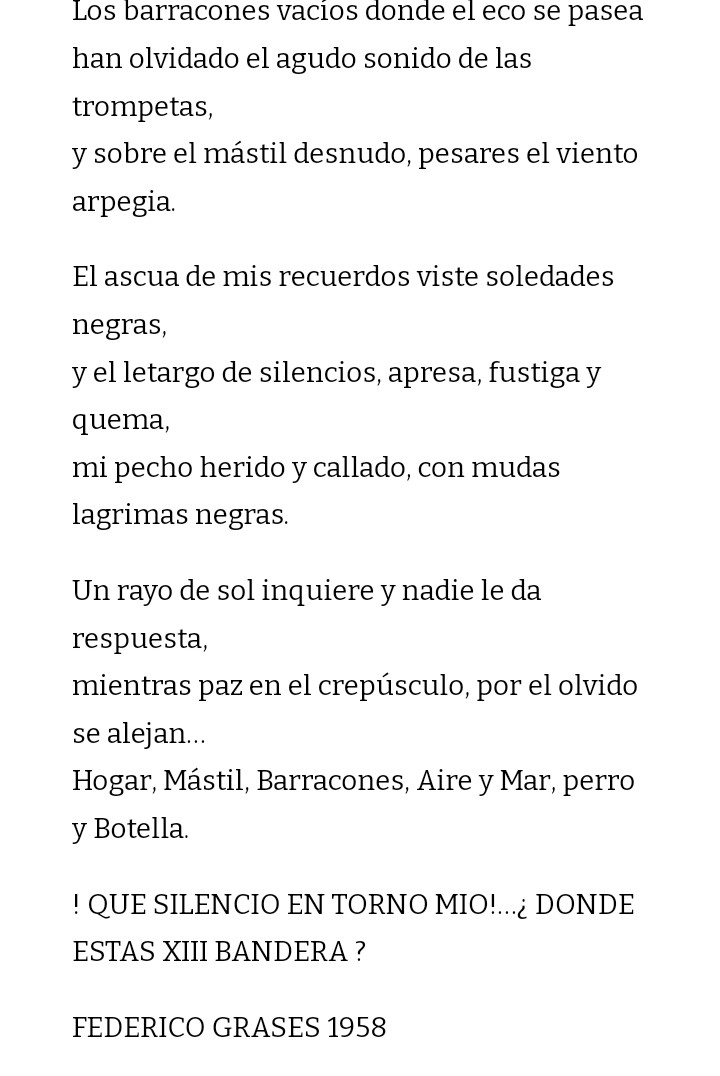 Los barracones vacíos donde el eco se pasea
han olvidado el agudo sonido de las trompetas,
y sobre el mástil desnudo, pesares el viento arpegia.

El ascua de mis recuerdos viste soledades negras,
y el letargo de silencios, apresa, fustiga y quema,
mi pecho herido y callado, con mudas lagrimas negras.

Un rayo de sol inquiere y nadie le da respuesta,
mientras paz en el crepúsculo, por el olvido se alejan...
Hogar, Mástil, Barracones, Aire y Mar, perro y Botella.

! QUE SILENCIO EN TORNO MIO!...¿ DONDE ESTAS XIII BANDERA ?

FEDERICO GRASES 1958